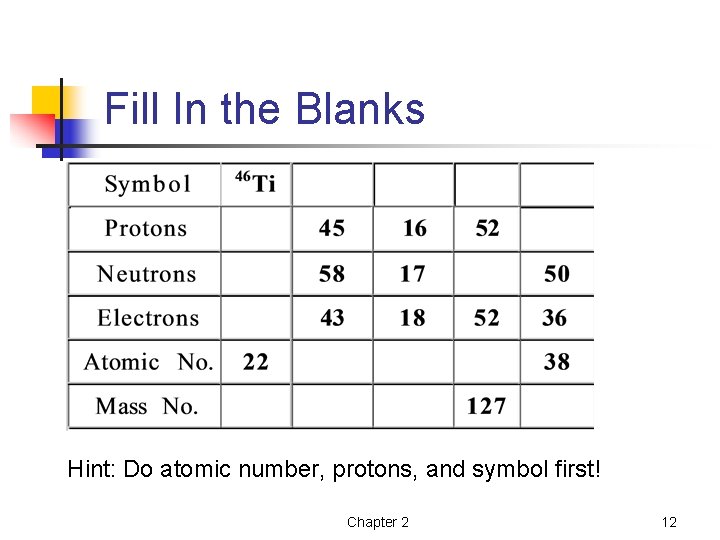 Fill In the Blanks

| Symbol | $^{46}Ti$ | | | | |
|---|---|---|---|---|---|
| Protons | | 45 | 16 | 52 | |
| Neutrons | | 58 | 17 | | 50 |
| Electrons | | 43 | 18 | 52 | 36 |
| Atomic No. | 22 | | | | 38 |
| Mass No. | | | | 127 | |

Hint: Do atomic number, protons, and symbol first!

Chapter 2

12